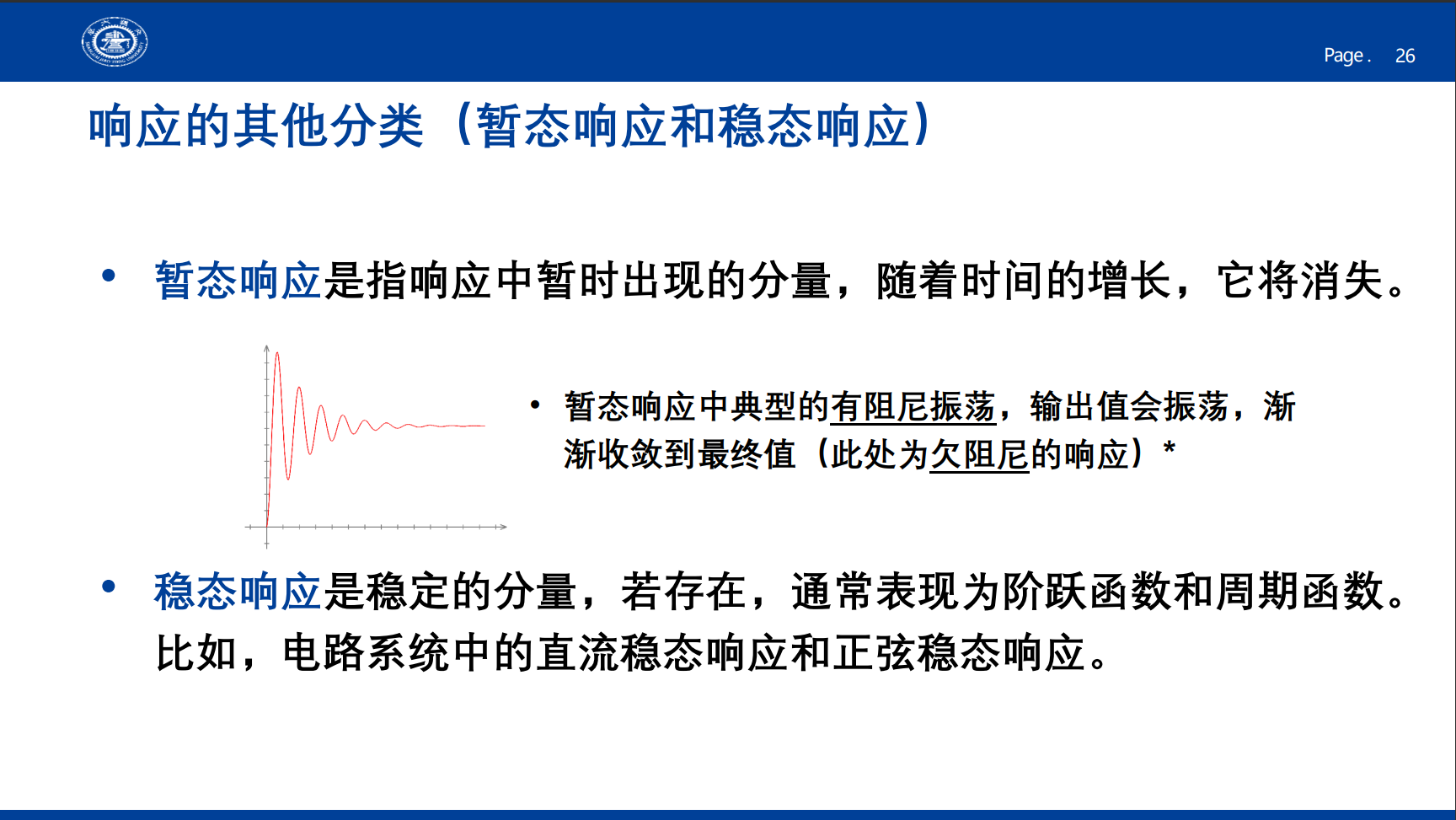 Page. 26

响应的其他分类（暂态响应和稳态响应）

• 暂态响应是指响应中暂时出现的分量，随着时间的增长，它将消失。

• 暂态响应中典型的有阻尼振荡，输出值会振荡，渐渐收敛到最终值（此处为欠阻尼的响应）*

• 稳态响应是稳定的分量，若存在，通常表现为阶跃函数和周期函数。比如，电路系统中的直流稳态响应和正弦稳态响应。